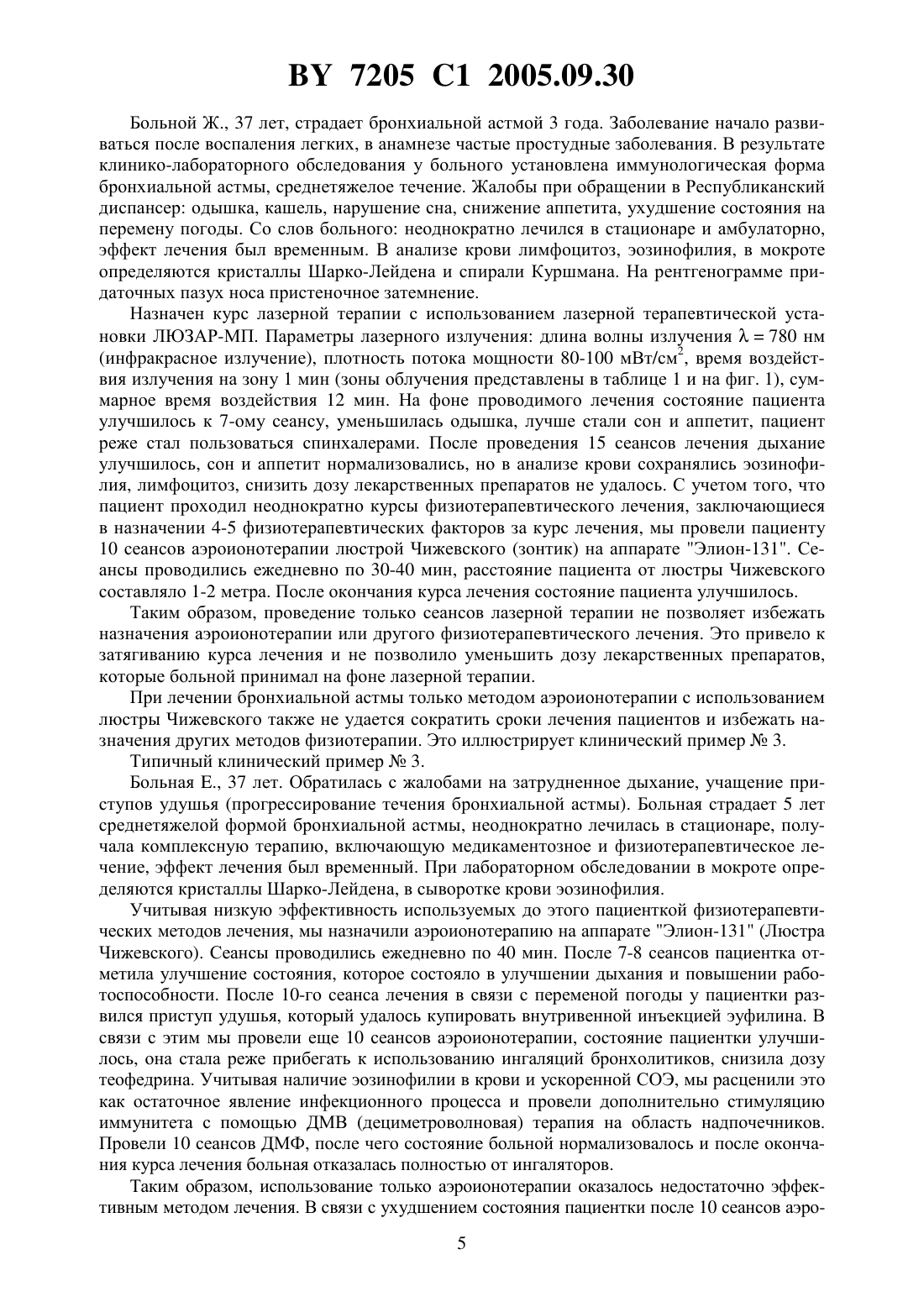 BY 7205 C1 2005.09.30

Больной Ж., 37 лет, страдает бронхиальной астмой 3 года. Заболевание начало развиваться после воспаления легких, в анамнезе частые простудные заболевания. В результате клинико-лабораторного обследования у больного установлена иммунологическая форма бронхиальной астмы, среднетяжелое течение. Жалобы при обращении в Республиканский диспансер: одышка, кашель, нарушение сна, снижение аппетита, ухудшение состояния на перемену погоды. Со слов больного: неоднократно лечился в стационаре и амбулаторно, эффект лечения был временным. В анализе крови лимфоцитоз, эозинофилия, в мокроте определяются кристаллы Шарко-Лейдена и спирали Куршмана. На рентгенограмме придаточных пазух носа пристеночное затемнение.

Назначен курс лазерной терапии с использованием лазерной терапевтической установки ЛЮЗАР-МП. Параметры лазерного излучения: длина волны излучения $\lambda = 780$ нм (инфракрасное излучение), плотность потока мощности 80-100 мВт/см$^2$, время воздействия излучения на зону 1 мин (зоны облучения представлены в таблице 1 и на фиг. 1), суммарное время воздействия 12 мин. На фоне проводимого лечения состояние пациента улучшилось к 7-ому сеансу, уменьшилась одышка, лучше стали сон и аппетит, пациент реже стал пользоваться спинхалерами. После проведения 15 сеансов лечения дыхание улучшилось, сон и аппетит нормализовались, но в анализе крови сохранялись эозинофилия, лимфоцитоз, снизить дозу лекарственных препаратов не удалось. С учетом того, что пациент проходил неоднократно курсы физиотерапевтического лечения, заключающиеся в назначении 4-5 физиотерапевтических факторов за курс лечения, мы провели пациенту 10 сеансов аэроионотерапии люстрой Чижевского (зонтик) на аппарате "Элион-131". Сеансы проводились ежедневно по 30-40 мин, расстояние пациента от люстры Чижевского составляло 1-2 метра. После окончания курса лечения состояние пациента улучшилось.

Таким образом, проведение только сеансов лазерной терапии не позволяет избежать назначения аэроионотерапии или другого физиотерапевтического лечения. Это привело к затягиванию курса лечения и не позволило уменьшить дозу лекарственных препаратов, которые больной принимал на фоне лазерной терапии.

При лечении бронхиальной астмы только методом аэроионотерапии с использованием люстры Чижевского также не удается сократить сроки лечения пациентов и избежать назначения других методов физиотерапии. Это иллюстрирует клинический пример № 3.

Типичный клинический пример № 3.

Больная Е., 37 лет. Обратилась с жалобами на затрудненное дыхание, учащение приступов удушья (прогрессирование течения бронхиальной астмы). Больная страдает 5 лет среднетяжелой формой бронхиальной астмы, неоднократно лечилась в стационаре, получала комплексную терапию, включающую медикаментозное и физиотерапевтическое лечение, эффект лечения был временный. При лабораторном обследовании в мокроте определяются кристаллы Шарко-Лейдена, в сыворотке крови эозинофилия.

Учитывая низкую эффективность используемых до этого пациенткой физиотерапевтических методов лечения, мы назначили аэроионотерапию на аппарате "Элион-131" (Люстра Чижевского). Сеансы проводились ежедневно по 40 мин. После 7-8 сеансов пациентка отметила улучшение состояния, которое состояло в улучшении дыхания и повышении работоспособности. После 10-го сеанса лечения в связи с переменой погоды у пациентки развился приступ удушья, который удалось купировать внутривенной инъекцией эуфилина. В связи с этим мы провели еще 10 сеансов аэроионотерапии, состояние пациентки улучшилось, она стала реже прибегать к использованию ингаляций бронхолитиков, снизила дозу теофедрина. Учитывая наличие эозинофилии в крови и ускоренной СОЭ, мы расценили это как остаточное явление инфекционного процесса и провели дополнительно стимуляцию иммунитета с помощью ДМВ (дециметроволновая) терапия на область надпочечников. Провели 10 сеансов ДМФ, после чего состояние больной нормализовалось и после окончания курса лечения больная отказалась полностью от ингаляторов.

Таким образом, использование только аэроионотерапии оказалось недостаточно эффективным методом лечения. В связи с ухудшением состояния пациентки после 10 сеансов аэро-

5